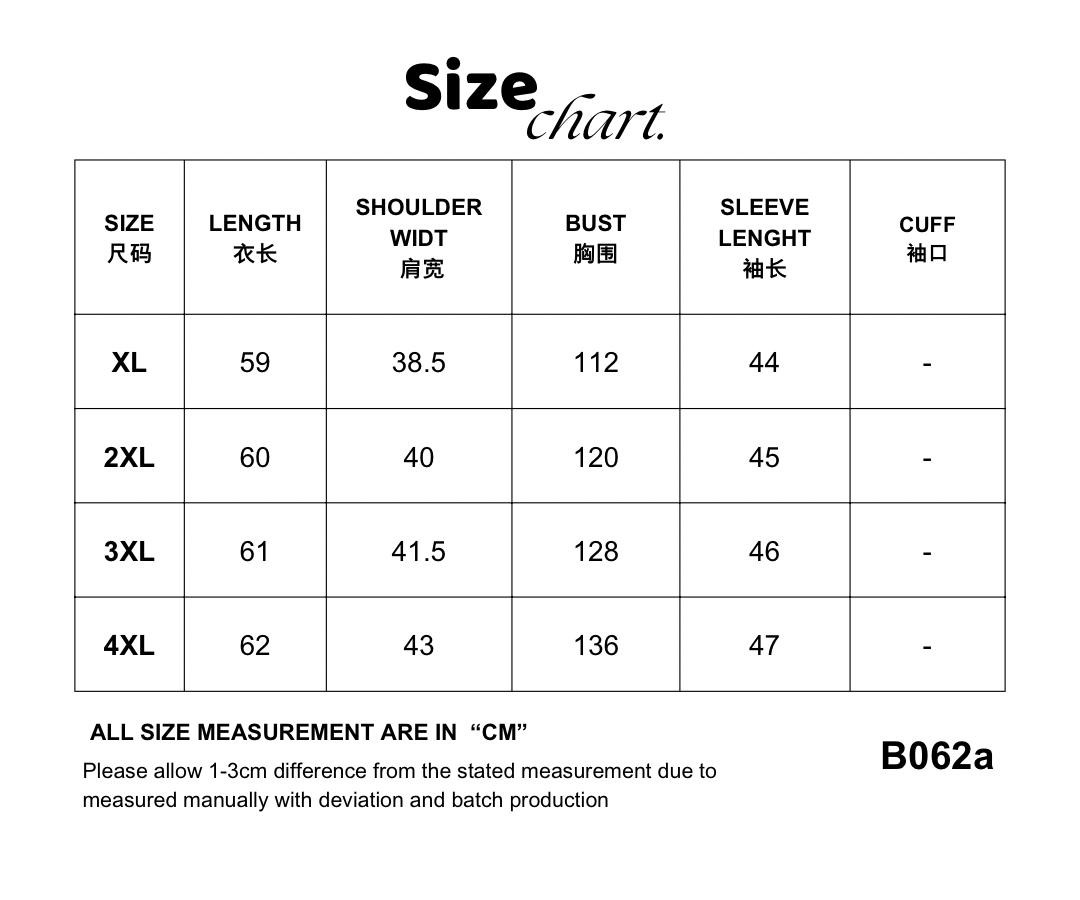 Size chart.

| SIZE 尺码 | LENGTH 衣长 | SHOULDER WIDT 肩宽 | BUST 胸围 | SLEEVE LENGHT 袖长 | CUFF 袖口 |
|---|---|---|---|---|---|
| XL | 59 | 38.5 | 112 | 44 | - |
| 2XL | 60 | 40 | 120 | 45 | - |
| 3XL | 61 | 41.5 | 128 | 46 | - |
| 4XL | 62 | 43 | 136 | 47 | - |

ALL SIZE MEASUREMENT ARE IN “CM”

Please allow 1-3cm difference from the stated measurement due to measured manually with deviation and batch production

B062a